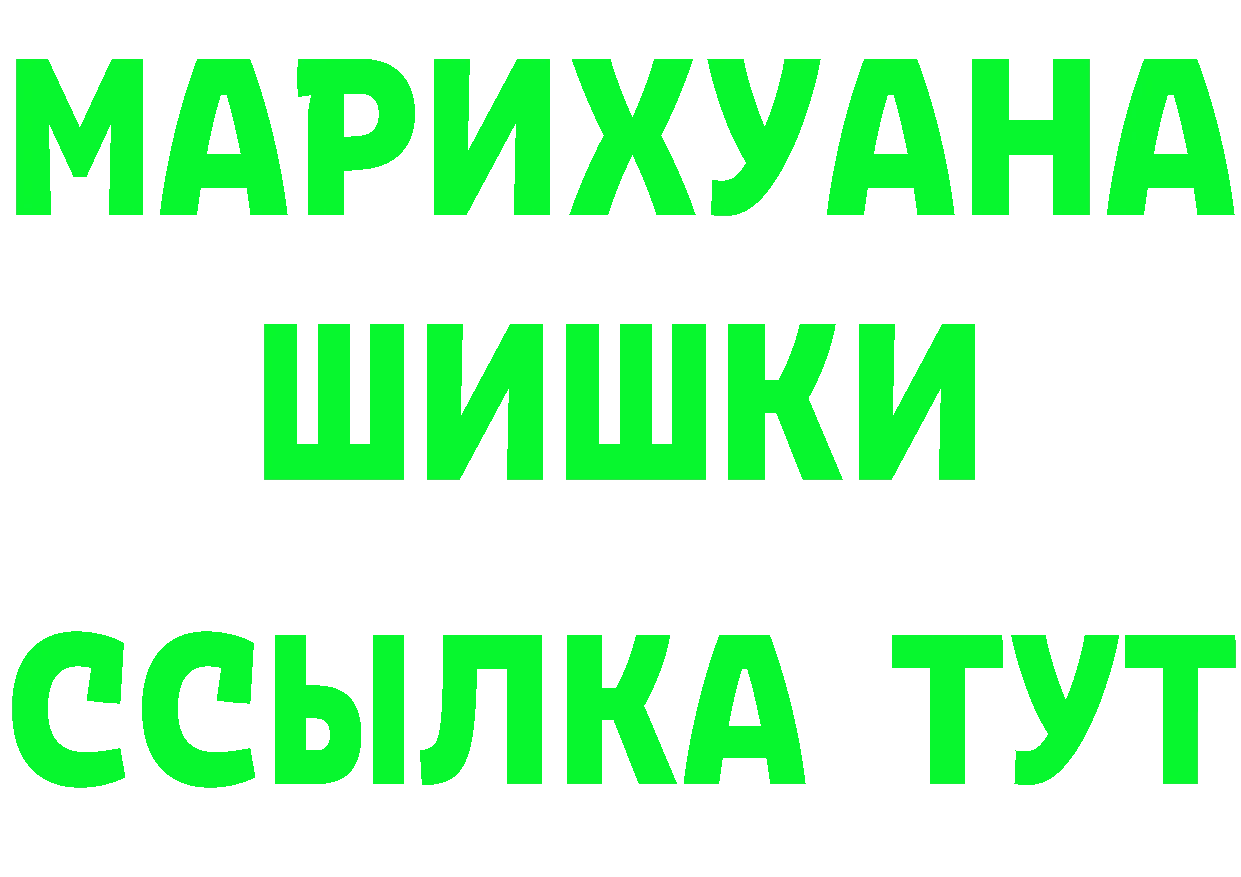 МАРИХУАНА
ШИШКИ
ССЫЛКА ТУТ